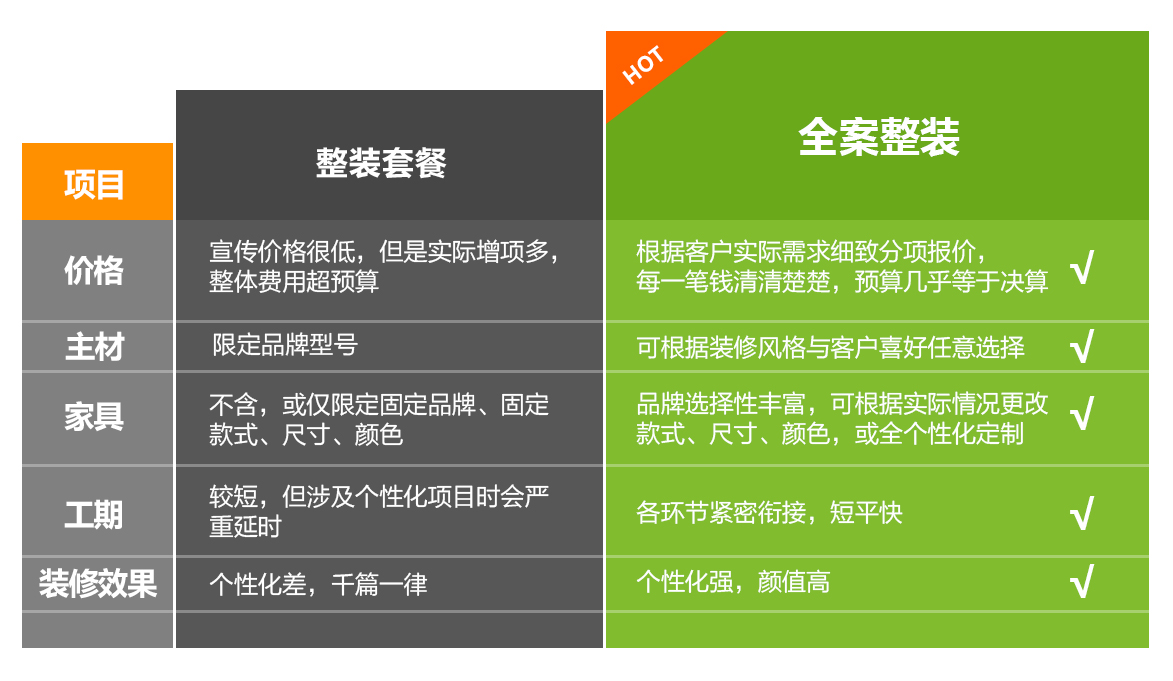 HOT

| 项目 | 整装套餐 | 全案整装 |
|---|---|---|
| 价格 | 宣传价格很低，但是实际增项多，整体费用超预算 | 根据客户实际需求细致分项报价，每一笔钱清清楚楚，预算几乎等于决算 √ |
| 主材 | 限定品牌型号 | 可根据装修风格与客户喜好任意选择 √ |
| 家具 | 不含，或仅限定固定品牌、固定款式、尺寸、颜色 | 品牌选择性丰富，可根据实际情况更改款式、尺寸、颜色，或全个性化定制 √ |
| 工期 | 较短，但涉及个性化项目时会严重延时 | 各环节紧密衔接，短平快 √ |
| 装修效果 | 个性化差，千篇一律 | 个性化强，颜值高 √ |